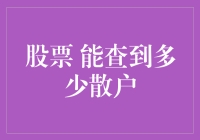 股票 能查到多少散户